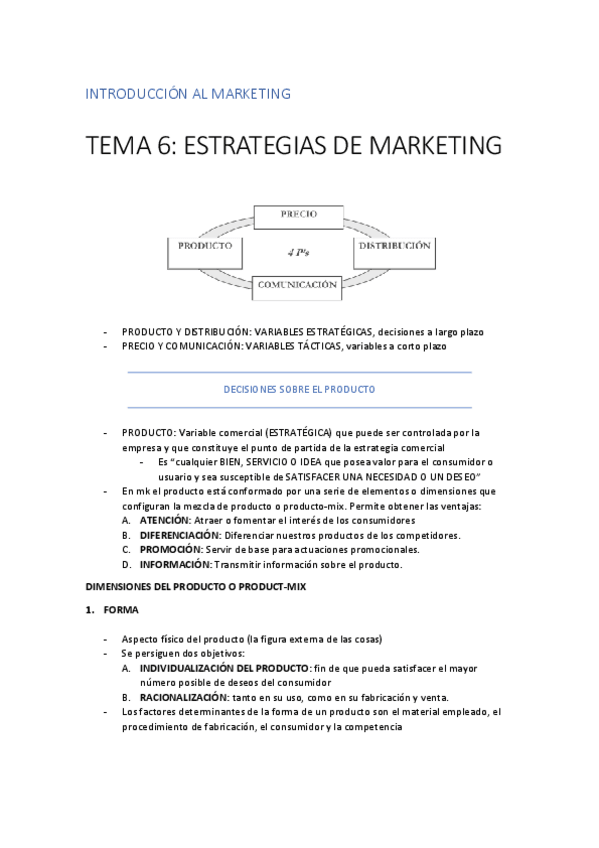 INTRODUCCIÓN AL MARKETING

TEMA 6: ESTRATEGIAS DE MARKETING

PRECIO

PRODUCTO

4 P's

DISTRIBUCIÓN

COMUNICACIÓN

- PRODUCTO Y DISTRIBUCIÓN: VARIABLES ESTRATÉGICAS, decisiones a largo plazo
- PRECIO Y COMUNICACIÓN: VARIABLES TÁCTICAS, variables a corto plazo

DECISIONES SOBRE EL PRODUCTO

- PRODUCTO: Variable comercial (ESTRATÉGICA) que puede ser controlada por la empresa y que constituye el punto de partida de la estrategia comercial
  - Es "cualquier BIEN, SERVICIO O IDEA que posea valor para el consumidor o usuario y sea susceptible de SATISFACER UNA NECESIDAD O UN DESEO"
- En mk el producto está conformado por una serie de elementos o dimensiones que configuran la mezcla de producto o producto-mix. Permite obtener las ventajas:
  A. ATENCIÓN: Atraer o fomentar el interés de los consumidores
  B. DIFERENCIACIÓN: Diferenciar nuestros productos de los competidores.
  C. PROMOCIÓN: Servir de base para actuaciones promocionales.
  D. INFORMACIÓN: Transmitir información sobre el producto.

DIMENSIONES DEL PRODUCTO O PRODUCT-MIX

1. FORMA

- Aspecto físico del producto (la figura externa de las cosas)
- Se persiguen dos objetivos:
  A. INDIVIDUALIZACIÓN DEL PRODUCTO: fin de que pueda satisfacer el mayor número posible de deseos del consumidor
  B. RACIONALIZACIÓN: tanto en su uso, como en su fabricación y venta.
- Los factores determinantes de la forma de un producto son el material empleado, el procedimiento de fabricación, el consumidor y la competencia